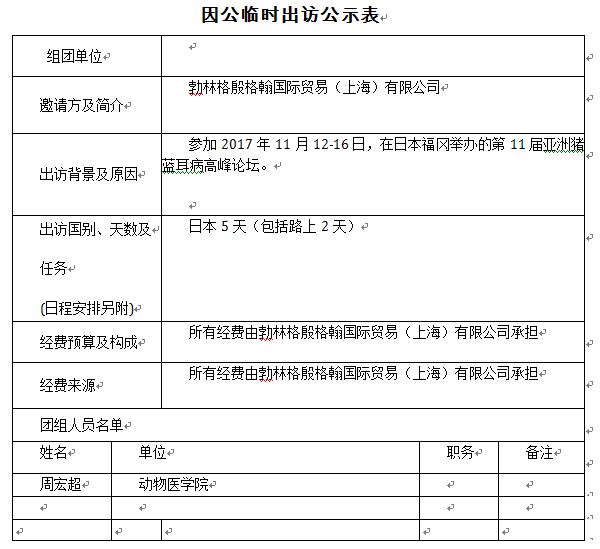 因公临时出访公示表

| 组团单位 | |
|---|---|
| 邀请方及简介 | 勃林格殷格翰国际贸易（上海）有限公司 |
| 出访背景及原因 | 参加 2017 年 11 月 12-16 日，在日本福冈举办的第 11 届亚洲猪蓝耳病高峰论坛。 |
| 出访国别、天数及任务 (日程安排另附) | 日本 5 天（包括路上 2 天） |
| 经费预算及构成 | 所有经费由勃林格殷格翰国际贸易（上海）有限公司承担 |
| 经费来源 | 所有经费由勃林格殷格翰国际贸易（上海）有限公司承担 |

团组人员名单

| 姓名 | 单位 | 职务 | 备注 |
|---|---|---|---|
| 周宏超 | 动物医学院 | | |
| | | | |
| | | | |